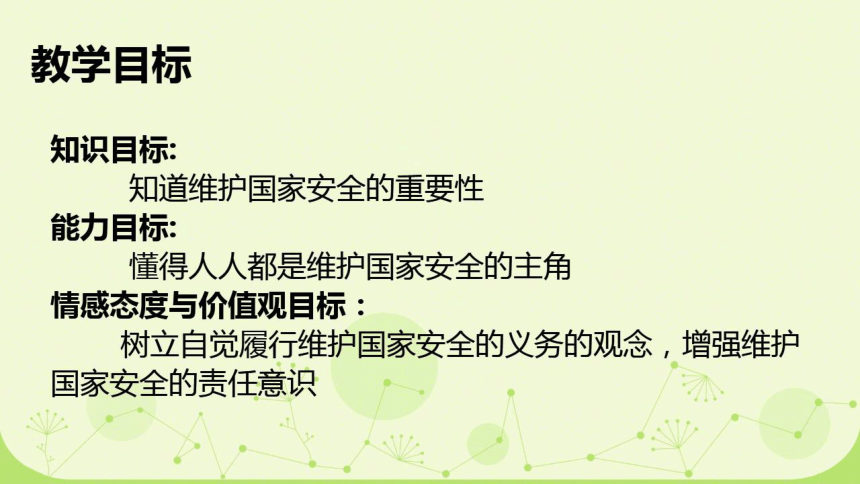 教学目标

知识目标:

知道维护国家安全的重要性

能力目标:

懂得人人都是维护国家安全的主角

情感态度与价值观目标：

树立自觉履行维护国家安全的义务的观念，增强维护国家安全的责任意识